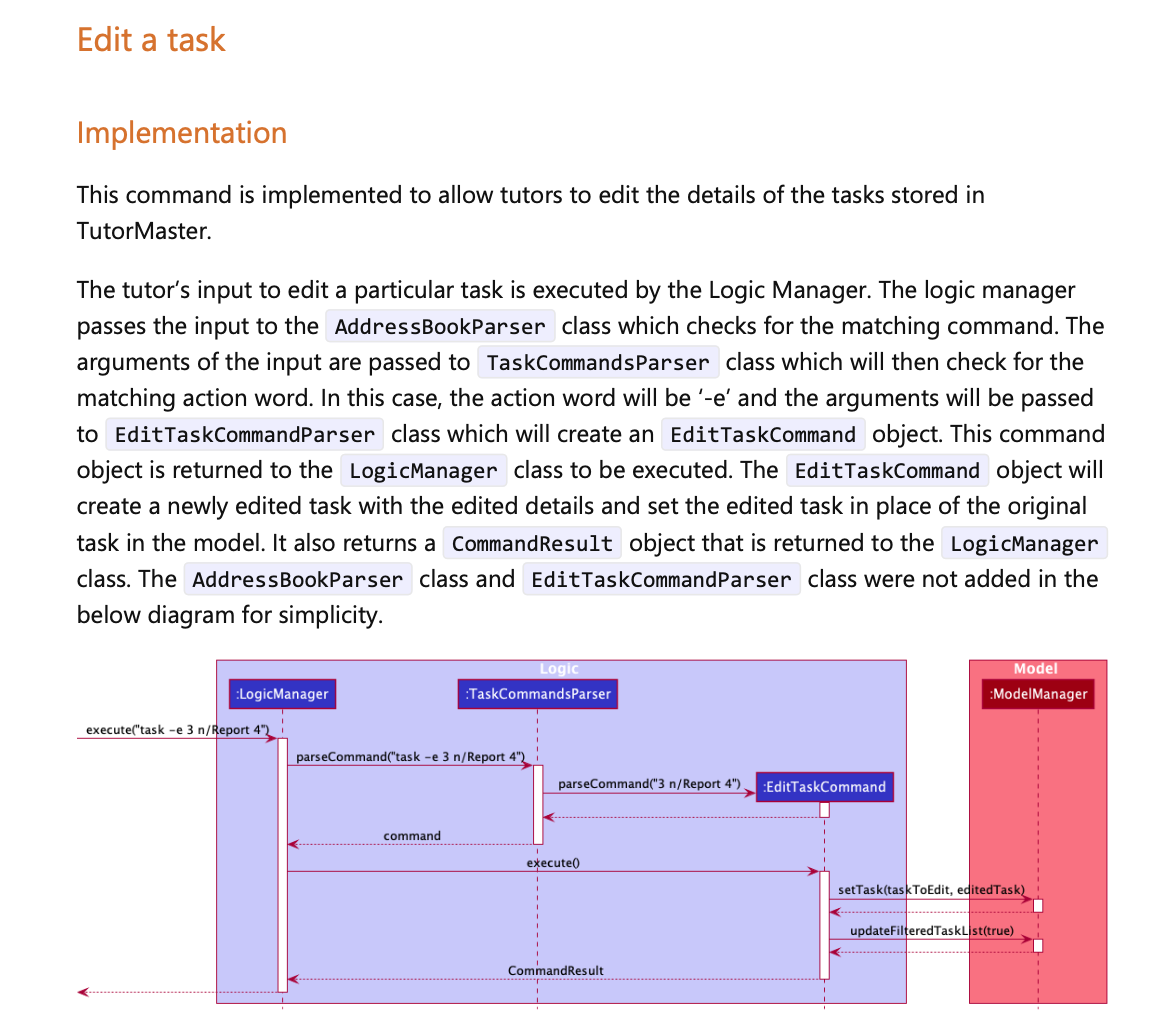 Edit a task

Implementation

This command is implemented to allow tutors to edit the details of the tasks stored in TutorMaster.

The tutor's input to edit a particular task is executed by the Logic Manager. The logic manager passes the input to the AddressBookParser class which checks for the matching command. The arguments of the input are passed to TaskCommandsParser class which will then check for the matching action word. In this case, the action word will be '-e' and the arguments will be passed to EditTaskCommandParser class which will create an EditTaskCommand object. This command object is returned to the LogicManager class to be executed. The EditTaskCommand object will create a newly edited task with the edited details and set the edited task in place of the original task in the model. It also returns a CommandResult object that is returned to the LogicManager class. The AddressBookParser class and EditTaskCommandParser class were not added in the below diagram for simplicity.

Logic
:LogicManager
:TaskCommandsParser
Model
:ModelManager
execute("task -e 3 n/Report 4")
parseCommand("task -e 3 n/Report 4")
parseCommand("3 n/Report 4")
:EditTaskCommand
command
execute()
setTask(taskToEdit, editedTask)
updateFilteredTaskList(true)
CommandResult